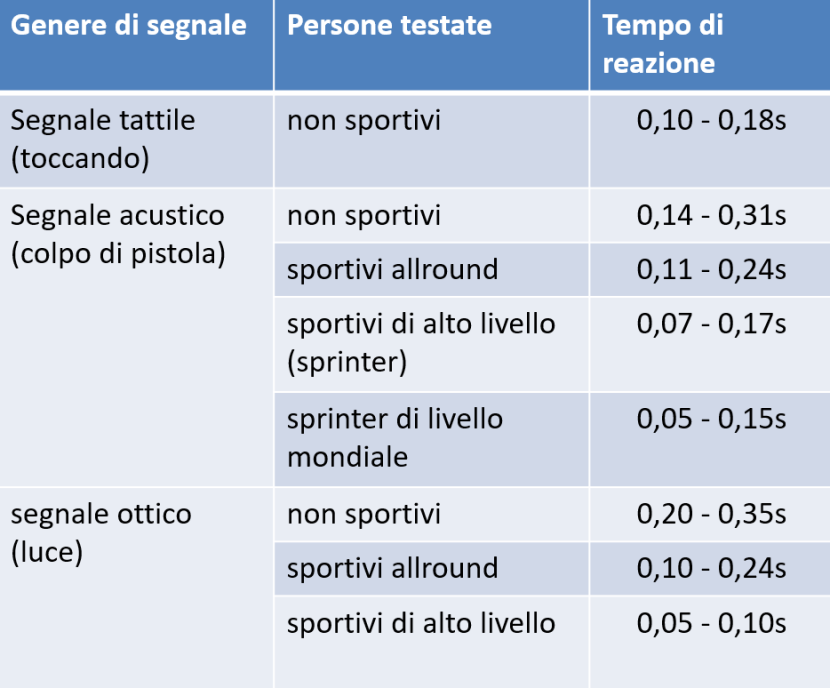 | Genere di segnale | Persone testate | Tempo di reazione |
|---|---|---|
| Segnale tattile (toccando) | non sportivi | 0,10 - 0,18s |
| Segnale acustico (colpo di pistola) | non sportivi | 0,14 - 0,31s |
| | sportivi allround | 0,11 - 0,24s |
| | sportivi di alto livello (sprinter) | 0,07 - 0,17s |
| | sprinter di livello mondiale | 0,05 - 0,15s |
| segnale ottico (luce) | non sportivi | 0,20 - 0,35s |
| | sportivi allround | 0,10 - 0,24s |
| | sportivi di alto livello | 0,05 - 0,10s |